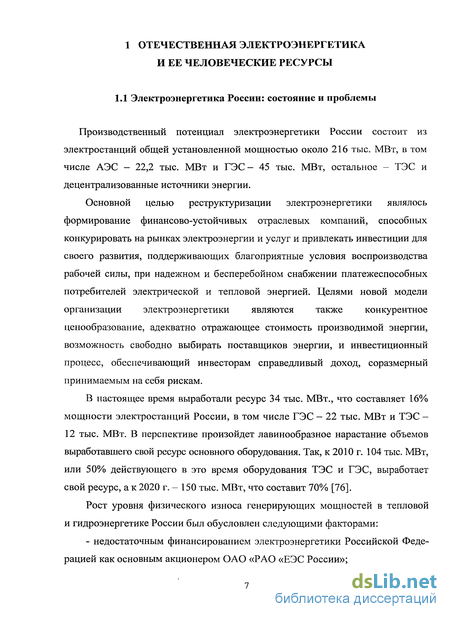 1 ОТЕЧЕСТВЕННАЯ ЭЛЕКТРОЭНЕРГЕТИКА
И ЕЕ ЧЕЛОВЕЧЕСКИЕ РЕСУРСЫ

1.1 Электроэнергетика России: состояние и проблемы

Производственный потенциал электроэнергетики России состоит из электростанций общей установленной мощностью около 216 тыс. МВт, в том числе АЭС – 22,2 тыс. МВт и ГЭС – 45 тыс. МВт, остальное – ТЭС и децентрализованные источники энергии.

Основной целью реструктуризации электроэнергетики являлось формирование финансово-устойчивых отраслевых компаний, способных конкурировать на рынках электроэнергии и услуг и привлекать инвестиции для своего развития, поддерживающих благоприятные условия воспроизводства рабочей силы, при надежном и бесперебойном снабжении платежеспособных потребителей электрической и тепловой энергией. Целями новой модели организации электроэнергетики являются также конкурентное ценообразование, адекватно отражающее стоимость производимой энергии, возможность свободно выбирать поставщиков энергии, и инвестиционный процесс, обеспечивающий инвесторам справедливый доход, соразмерный принимаемым на себя рискам.

В настоящее время выработали ресурс 34 тыс. МВт., что составляет 16% мощности электростанций России, в том числе ГЭС – 22 тыс. МВт и ТЭС – 12 тыс. МВт. В перспективе произойдет лавинообразное нарастание объемов выработавшего свой ресурс основного оборудования. Так, к 2010 г. 104 тыс. МВт, или 50% действующего в это время оборудования ТЭС и ГЭС, выработает свой ресурс, а к 2020 г. – 150 тыс. МВт, что составит 70% [76].

Рост уровня физического износа генерирующих мощностей в тепловой и гидроэнергетике России был обусловлен следующими факторами:

- недостаточным финансированием электроэнергетики Российской Федерацией как основным акционером ОАО «РАО «ЕЭС России»;

7

dsLib.net
библиотека диссертаций